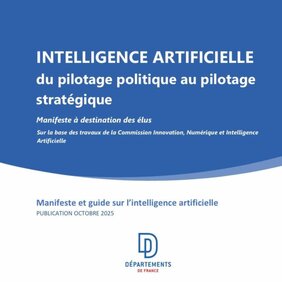 INTELLIGENCE ARTIFICIELLE
du pilotage politique au pilotage stratégique

Manifeste à destination des élus

Sur la base des travaux de la Commission Innovation, Numérique et Intelligence Artificielle

Manifeste et guide sur l'intelligence artificielle
PUBLICATION OCTOBRE 2025

DÉPARTEMENTS
DE FRANCE